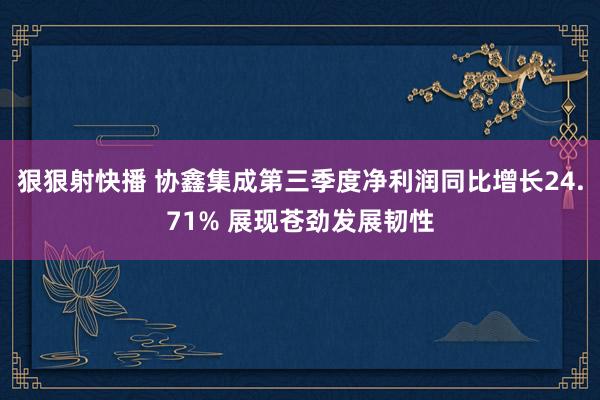 狠狠射快播 协鑫集成第三季度净利润同比增长24.71% 展现苍劲发展韧性